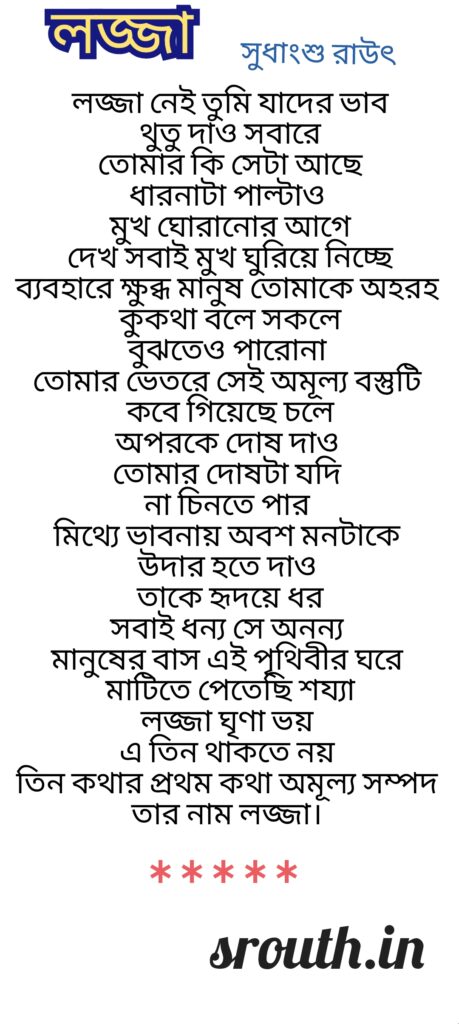 লজ্জা

সুধাংশু রাউৎ

লজ্জা নেই তুমি যাদের ভাব
থুতু দাও সবারে
তোমার কি সেটা আছে
ধারনাটা পাল্টাও
মুখ ঘোরানোর আগে
দেখ সবাই মুখ ঘুরিয়ে নিচ্ছে
ব্যবহারে ক্ষুব্ধ মানুষ তোমাকে অহরহ
কুকথা বলে সকলে
বুঝতেও পারোনা
তোমার ভেতরে সেই অমূল্য বস্তুটি
কবে গিয়েছে চলে
অপরকে দোষ দাও
তোমার দোষটা যদি
না চিনতে পার
মিথ্যে ভাবনায় অবশ মনটাকে
উদার হতে দাও
তাকে হৃদয়ে ধর
সবাই ধন্য সে অনন্য
মানুষের বাস এই পৃথিবীর ঘরে
মাটিতে পেতেছি শয্যা
লজ্জা ঘৃণা ভয়
এ তিন থাকতে নয়
তিন কথার প্রথম কথা অমূল্য সম্পদ
তার নাম লজ্জা।

*****

srouth.in